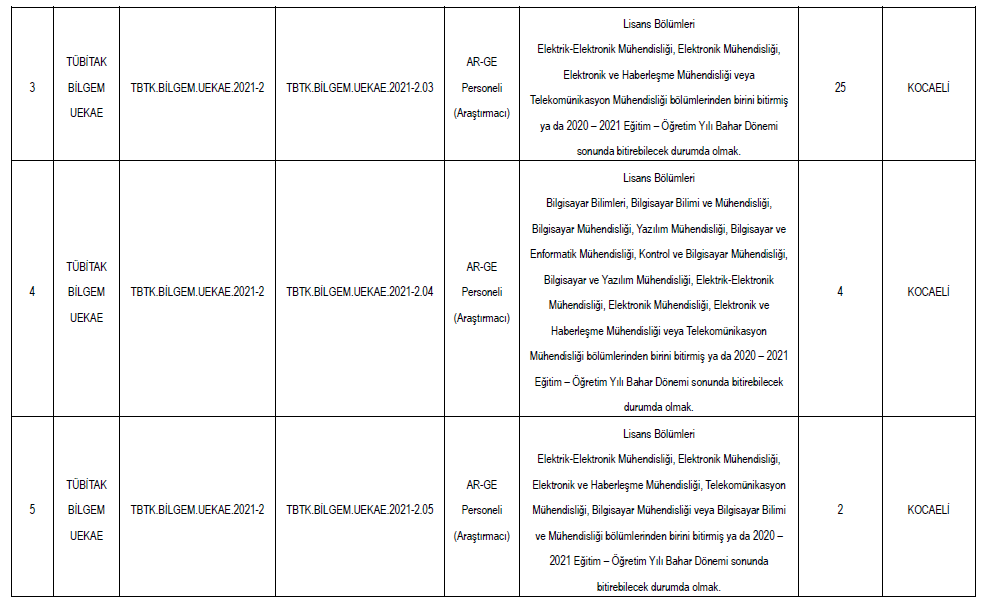 | 3 | TÜBİTAK BİLGEM UEKAE | TBTK.BİLGEM.UEKAE.2021-2 | TBTK.BİLGEM.UEKAE.2021-2.03 | AR-GE Personeli (Araştırmacı) | Lisans Bölümleri Elektrik-Elektronik Mühendisliği, Elektronik Mühendisliği, Elektronik ve Haberleşme Mühendisliği veya Telekomünikasyon Mühendisliği bölümlerinden birini bitirmiş ya da 2020 – 2021 Eğitim – Öğretim Yılı Bahar Dönemi sonunda bitirebilecek durumda olmak. | 25 | KOCAELİ |
|---|---|---|---|---|---|---|---|
| 4 | TÜBİTAK BİLGEM UEKAE | TBTK.BİLGEM.UEKAE.2021-2 | TBTK.BİLGEM.UEKAE.2021-2.04 | AR-GE Personeli (Araştırmacı) | Lisans Bölümleri Bilgisayar Bilimleri, Bilgisayar Bilimi ve Mühendisliği, Bilgisayar Mühendisliği, Yazılım Mühendisliği, Bilgisayar ve Enformatik Mühendisliği, Kontrol ve Bilgisayar Mühendisliği, Bilgisayar ve Yazılım Mühendisliği, Elektrik-Elektronik Mühendisliği, Elektronik Mühendisliği, Elektronik ve Haberleşme Mühendisliği veya Telekomünikasyon Mühendisliği bölümlerinden birini bitirmiş ya da 2020 – 2021 Eğitim – Öğretim Yılı Bahar Dönemi sonunda bitirebilecek durumda olmak. | 4 | KOCAELİ |
| 5 | TÜBİTAK BİLGEM UEKAE | TBTK.BİLGEM.UEKAE.2021-2 | TBTK.BİLGEM.UEKAE.2021-2.05 | AR-GE Personeli (Araştırmacı) | Lisans Bölümleri Elektrik-Elektronik Mühendisliği, Elektronik Mühendisliği, Elektronik ve Haberleşme Mühendisliği, Telekomünikasyon Mühendisliği, Bilgisayar Mühendisliği veya Bilgisayar Bilimi ve Mühendisliği bölümlerinden birini bitirmiş ya da 2020 – 2021 Eğitim – Öğretim Yılı Bahar Dönemi sonunda bitirebilecek durumda olmak. | 2 | KOCAELİ |